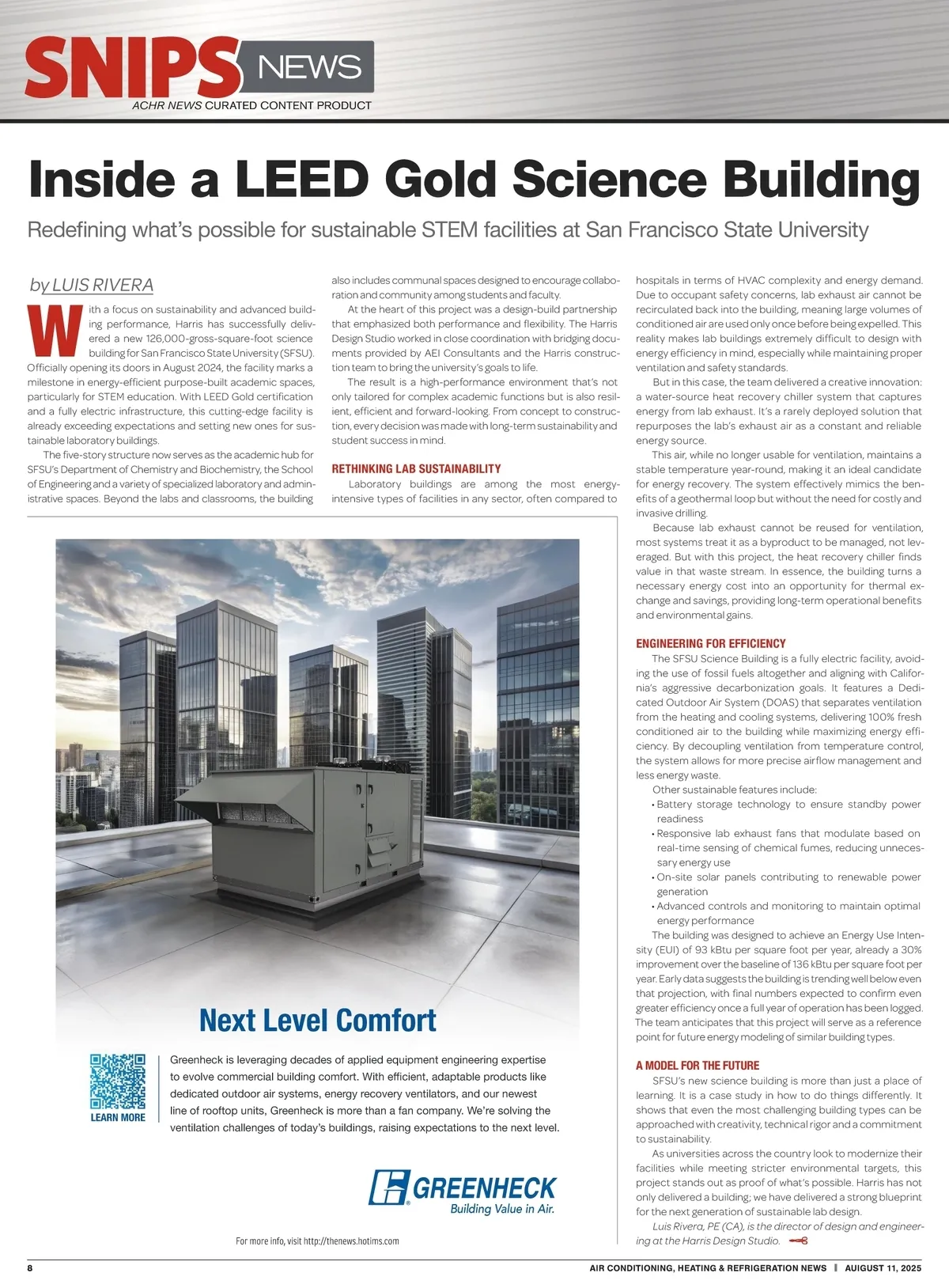 SNIPS NEWS
ACHR NEWS CURATED CONTENT PRODUCT

Inside a LEED Gold Science Building

Redefining what's possible for sustainable STEM facilities at San Francisco State University

by LUIS RIVERA

With a focus on sustainability and advanced building performance, Harris has successfully delivered a new 126,000-gross-square-foot science building for San Francisco State University (SFSU). Officially opening its doors in August 2024, the facility marks a milestone in energy-efficient purpose-built academic spaces, particularly for STEM education. With LEED Gold certification and a fully electric infrastructure, this cutting-edge facility is already exceeding expectations and setting new ones for sustainable laboratory buildings.

The five-story structure now serves as the academic hub for SFSU's Department of Chemistry and Biochemistry, the School of Engineering and a variety of specialized laboratory and administrative spaces. Beyond the labs and classrooms, the building also includes communal spaces designed to encourage collaboration and community among students and faculty.

At the heart of this project was a design-build partnership that emphasized both performance and flexibility. The Harris Design Studio worked in close coordination with bridging documents provided by AEI Consultants and the Harris construction team to bring the university's goals to life.

The result is a high-performance environment that's not only tailored for complex academic functions but is also resilient, efficient and forward-looking. From concept to construction, every decision was made with long-term sustainability and student success in mind.

RETHINKING LAB SUSTAINABILITY

Laboratory buildings are among the most energy-intensive types of facilities in any sector, often compared to hospitals in terms of HVAC complexity and energy demand. Due to occupant safety concerns, lab exhaust air cannot be recirculated back into the building, meaning large volumes of conditioned air are used only once before being expelled. This reality makes lab buildings extremely difficult to design with energy efficiency in mind, especially while maintaining proper ventilation and safety standards.

But in this case, the team delivered a creative innovation: a water-source heat recovery chiller system that captures energy from lab exhaust. It's a rarely deployed solution that repurposes the lab's exhaust air as a constant and reliable energy source.

This air, while no longer usable for ventilation, maintains a stable temperature year-round, making it an ideal candidate for energy recovery. The system effectively mimics the benefits of a geothermal loop but without the need for costly and invasive drilling.

Because lab exhaust cannot be reused for ventilation, most systems treat it as a byproduct to be managed, not leveraged. But with this project, the heat recovery chiller finds value in that waste stream. In essence, the building turns a necessary energy cost into an opportunity for thermal exchange and savings, providing long-term operational benefits and environmental gains.

ENGINEERING FOR EFFICIENCY

The SFSU Science Building is a fully electric facility, avoiding the use of fossil fuels altogether and aligning with California's aggressive decarbonization goals. It features a Dedicated Outdoor Air System (DOAS) that separates ventilation from the heating and cooling systems, delivering 100% fresh conditioned air to the building while maximizing energy efficiency. By decoupling ventilation from temperature control, the system allows for more precise airflow management and less energy waste.

Other sustainable features include:
• Battery storage technology to ensure standby power readiness
• Responsive lab exhaust fans that modulate based on real-time sensing of chemical fumes, reducing unnecessary energy use
• On-site solar panels contributing to renewable power generation
• Advanced controls and monitoring to maintain optimal energy performance

The building was designed to achieve an Energy Use Intensity (EUI) of 93 kBtu per square foot per year, already a 30% improvement over the baseline of 136 kBtu per square foot per year. Early data suggests the building is trending well below even that projection, with final numbers expected to confirm even greater efficiency once a full year of operation has been logged. The team anticipates that this project will serve as a reference point for future energy modeling of similar building types.

A MODEL FOR THE FUTURE

SFSU's new science building is more than just a place of learning. It is a case study in how to do things differently. It shows that even the most challenging building types can be approached with creativity, technical rigor and a commitment to sustainability.

As universities across the country look to modernize their facilities while meeting stricter environmental targets, this project stands out as proof of what's possible. Harris has not only delivered a building; we have delivered a strong blueprint for the next generation of sustainable lab design.

Luis Rivera, PE (CA), is the director of design and engineering at the Harris Design Studio.

Next Level Comfort

LEARN MORE

Greenheck is leveraging decades of applied equipment engineering expertise to evolve commercial building comfort. With efficient, adaptable products like dedicated outdoor air systems, energy recovery ventilators, and our newest line of rooftop units, Greenheck is more than a fan company. We're solving the ventilation challenges of today's buildings, raising expectations to the next level.

GREENHECK
Building Value in Air.

For more info, visit http://thenews.hotims.com

8 AIR CONDITIONING, HEATING & REFRIGERATION NEWS | AUGUST 11, 2025